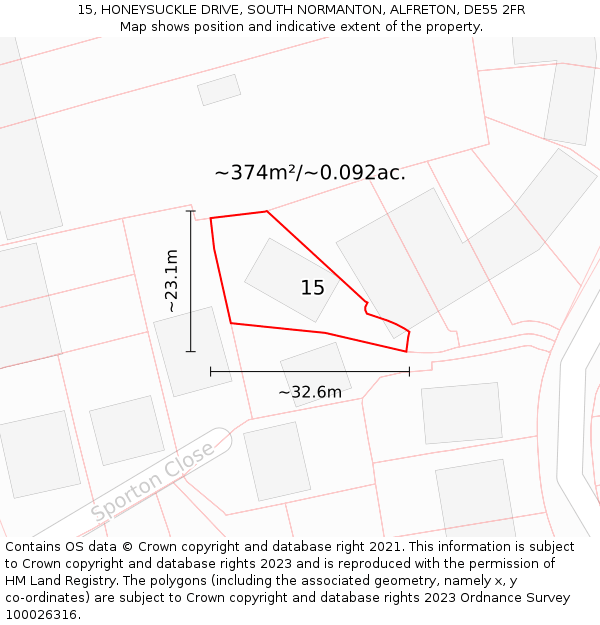 15, HONEYSUCKLE DRIVE, SOUTH NORMANTON, ALFRETON, DE55 2FR
Map shows position and indicative extent of the property.

~374m²/~0.092ac.

~23.1m

15

~32.6m

Sporton Close

Contains OS data © Crown copyright and database right 2021. This information is subject to Crown copyright and database rights 2023 and is reproduced with the permission of HM Land Registry. The polygons (including the associated geometry, namely x, y co-ordinates) are subject to Crown copyright and database rights 2023 Ordnance Survey 100026316.